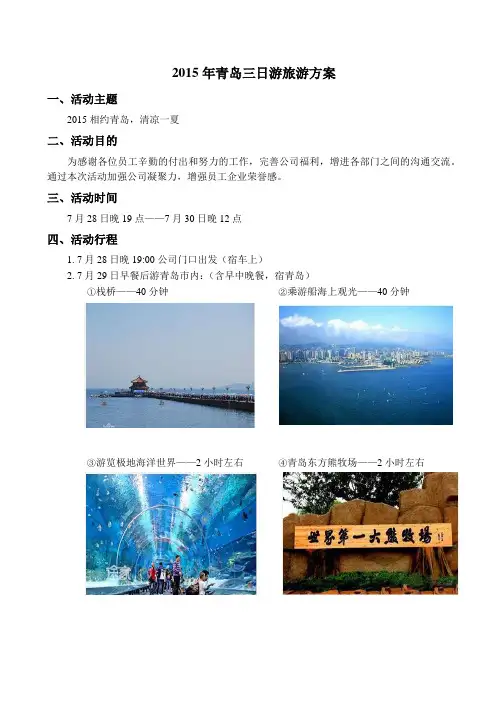 2015 年青岛三日游旅游方案

一、活动主题

2015 相约青岛，清凉一夏

二、活动目的

为感谢各位员工辛勤的付出和努力的工作，完善公司福利，增进各部门之间的沟通交流。通过本次活动加强公司凝聚力，增强员工企业荣誉感。

三、活动时间

7 月 28 日晚 19 点——7 月 30 日晚 12 点

四、活动行程

1. 7 月 28 日晚 19:00 公司门口出发（宿车上）

2. 7 月 29 日早餐后游青岛市内：（含早中晚餐，宿青岛）

①栈桥——40 分钟

②乘游船海上观光——40 分钟

③游览极地海洋世界——2 小时左右

④青岛东方熊牧场——2 小时左右

世界第一大熊牧场